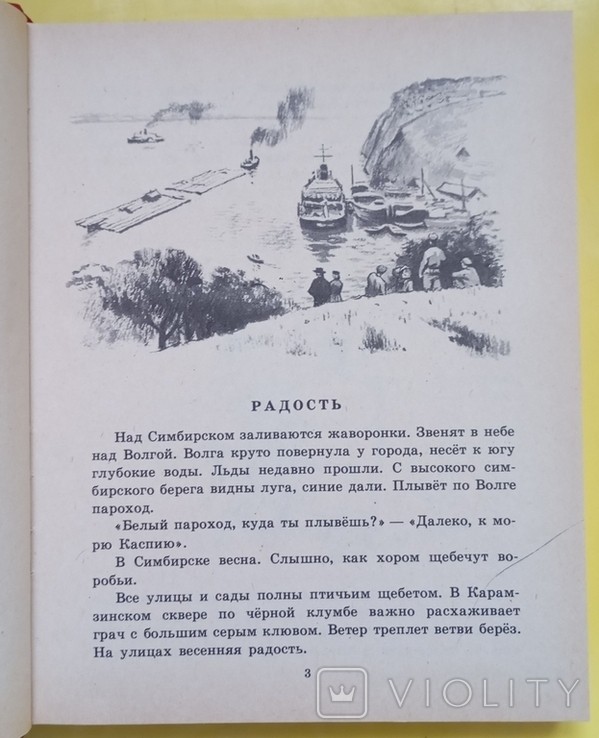 РАДОСТЬ

Над Симбирском заливаются жаворонки. Звенят в небе над Волгой. Волга круто повернула у города, несёт к югу глубокие воды. Льды недавно прошли. С высокого симбирского берега видны луга, синие дали. Плывёт по Волге пароход.

«Белый пароход, куда ты плывёшь?» — «Далеко, к морю Каспию».

В Симбирске весна. Слышно, как хором щебечут воробьи.

Все улицы и сады полны птичьим щебетом. В Карамзинском сквере по чёрной клумбе важно расхаживает грач с большим серым клювом. Ветер треплет ветви берёз. На улицах весенняя радость.

3

VIOLITY